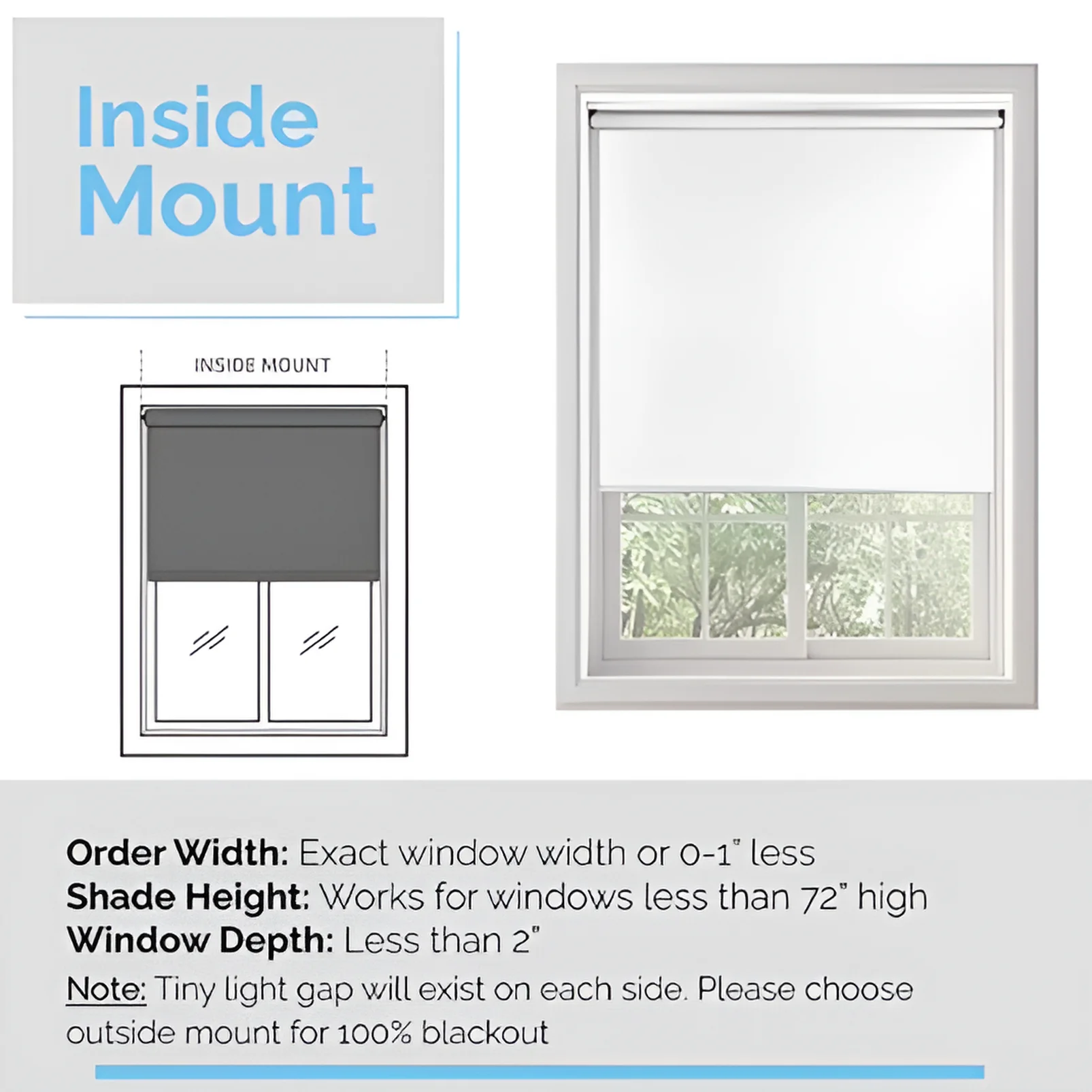 Inside Mount

INSIDE MOUNT

Order Width: Exact window width or 0-1" less
Shade Height: Works for windows less than 72" high
Window Depth: Less than 2"

Note: Tiny light gap will exist on each side. Please choose outside mount for 100% blackout